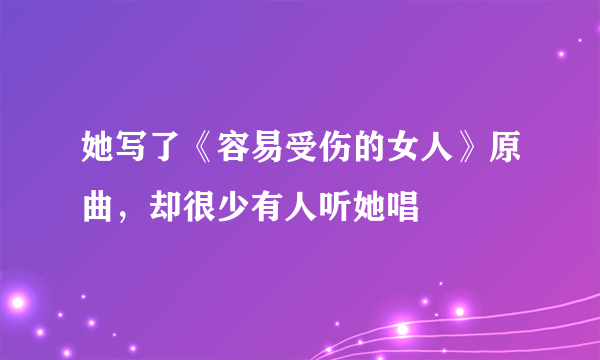 她写了《容易受伤的女人》原曲，却很少有人听她唱